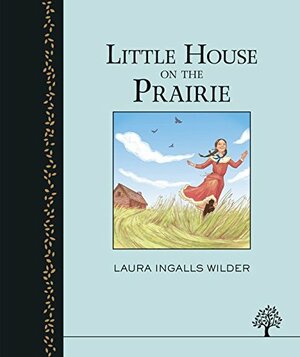 LITTLE HOUSE
ON THE
PRAIRIE

LAURA INGALLS WILDER